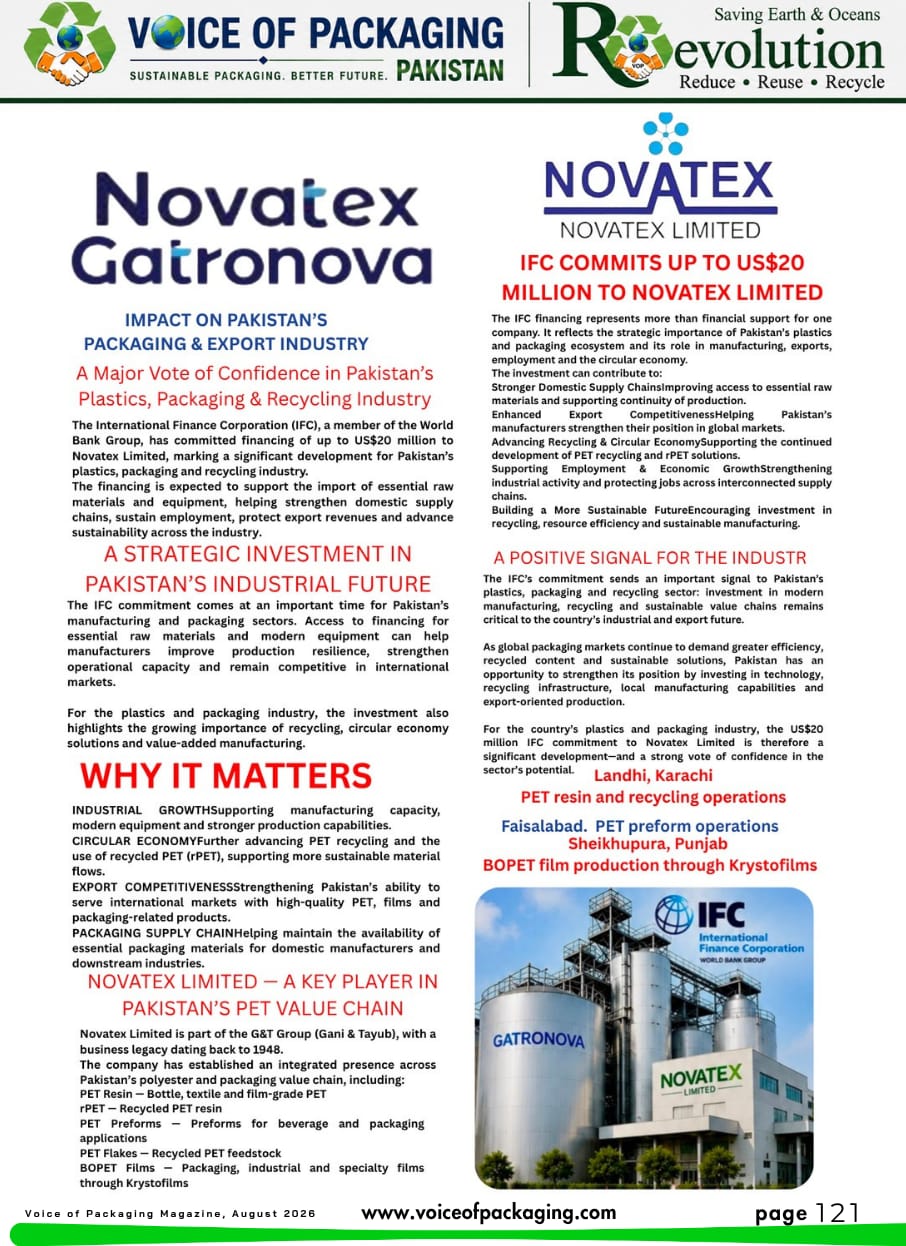 VOICE OF PACKAGING
SUSTAINABLE PACKAGING. BETTER FUTURE. PAKISTAN

Saving Earth & Oceans
Revolution
Reduce • Reuse • Recycle

Novatex
Gatronova

IMPACT ON PAKISTAN'S PACKAGING & EXPORT INDUSTRY

A Major Vote of Confidence in Pakistan's Plastics, Packaging & Recycling Industry

The International Finance Corporation (IFC), a member of the World Bank Group, has committed financing of up to US$20 million to Novatex Limited, marking a significant development for Pakistan's plastics, packaging and recycling industry.

The financing is expected to support the import of essential raw materials and equipment, helping strengthen domestic supply chains, sustain employment, protect export revenues and advance sustainability across the industry.

A STRATEGIC INVESTMENT IN PAKISTAN'S INDUSTRIAL FUTURE

The IFC commitment comes at an important time for Pakistan's manufacturing and packaging sectors. Access to financing for essential raw materials and modern equipment can help manufacturers improve production resilience, strengthen operational capacity and remain competitive in international markets.

For the plastics and packaging industry, the investment also highlights the growing importance of recycling, circular economy solutions and value-added manufacturing.

WHY IT MATTERS

INDUSTRIAL GROWTHSupporting manufacturing capacity, modern equipment and stronger production capabilities.
CIRCULAR ECONOMYFurther advancing PET recycling and the use of recycled PET (rPET), supporting more sustainable material flows.
EXPORT COMPETITIVENESSStrengthening Pakistan's ability to serve international markets with high-quality PET, films and packaging-related products.
PACKAGING SUPPLY CHAINHelping maintain the availability of essential packaging materials for domestic manufacturers and downstream industries.

NOVATEX LIMITED — A KEY PLAYER IN PAKISTAN'S PET VALUE CHAIN

Novatex Limited is part of the G&T Group (Gani & Tayub), with a business legacy dating back to 1948.
The company has established an integrated presence across Pakistan's polyester and packaging value chain, including:
PET Resin — Bottle, textile and film-grade PET
rPET — Recycled PET resin
PET Preforms — Preforms for beverage and packaging applications
PET Flakes — Recycled PET feedstock
BOPET Films — Packaging, industrial and specialty films through Krystofilms

NOVATEX
NOVATEX LIMITED

IFC COMMITS UP TO US$20 MILLION TO NOVATEX LIMITED

The IFC financing represents more than financial support for one company. It reflects the strategic importance of Pakistan's plastics and packaging ecosystem and its role in manufacturing, exports, employment and the circular economy.
The investment can contribute to:
Stronger Domestic Supply ChainsImproving access to essential raw materials and supporting continuity of production.
Enhanced Export CompetitivenessHelping Pakistan's manufacturers strengthen their position in global markets.
Advancing Recycling & Circular EconomySupporting the continued development of PET recycling and rPET solutions.
Supporting Employment & Economic GrowthStrengthening industrial activity and protecting jobs across interconnected supply chains.
Building a More Sustainable FutureEncouraging investment in recycling, resource efficiency and sustainable manufacturing.

A POSITIVE SIGNAL FOR THE INDUSTR

The IFC's commitment sends an important signal to Pakistan's plastics, packaging and recycling sector: investment in modern manufacturing, recycling and sustainable value chains remains critical to the country's industrial and export future.

As global packaging markets continue to demand greater efficiency, recycled content and sustainable solutions, Pakistan has an opportunity to strengthen its position by investing in technology, recycling infrastructure, local manufacturing capabilities and export-oriented production.

For the country's plastics and packaging industry, the US$20 million IFC commitment to Novatex Limited is therefore a significant development—and a strong vote of confidence in the sector's potential.

Landhi, Karachi
PET resin and recycling operations
Faisalabad. PET preform operations
Sheikhupura, Punjab
BOPET film production through Krystofilms

IFC
International Finance Corporation
WORLD BANK GROUP
GATRONOVA
NOVATEX
LIMITED

Voice of Packaging Magazine, August 2026
www.voiceofpackaging.com
page 121